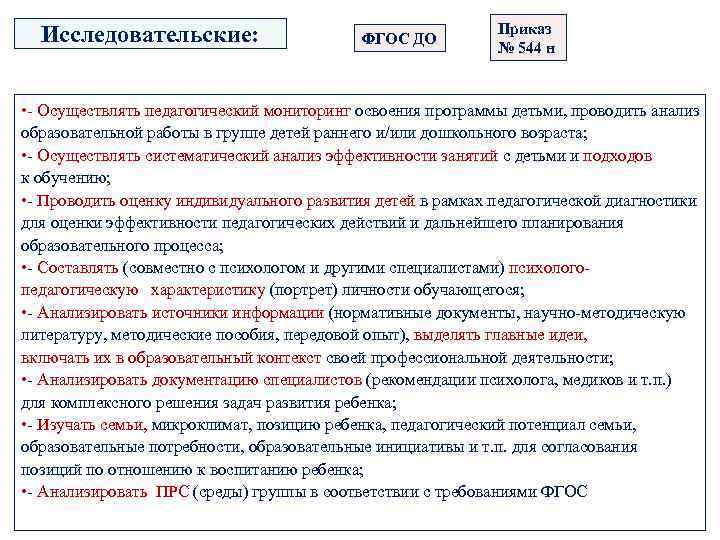 Исследовательские:

ФГОС ДО

Приказ № 544 н

•- Осуществлять педагогический мониторинг освоения программы детьми, проводить анализ образовательной работы в группе детей раннего и/или дошкольного возраста;
•- Осуществлять систематический анализ эффективности занятий с детьми и подходов к обучению;
•- Проводить оценку индивидуального развития детей в рамках педагогической диагностики для оценки эффективности педагогических действий и дальнейшего планирования образовательного процесса;
•- Составлять (совместно с психологом и другими специалистами) психолого-педагогическую характеристику (портрет) личности обучающегося;
•- Анализировать источники информации (нормативные документы, научно-методическую литературу, методические пособия, передовой опыт), выделять главные идеи, включать их в образовательный контекст своей профессиональной деятельности;
•- Анализировать документацию специалистов (рекомендации психолога, медиков и т.п.) для комплексного решения задач развития ребенка;
•- Изучать семьи, микроклимат, позицию ребенка, педагогический потенциал семьи, образовательные потребности, образовательные инициативы и т.п. для согласования позиций по отношению к воспитанию ребенка;
•- Анализировать ПРС (среды) группы в соответствии с требованиями ФГОС